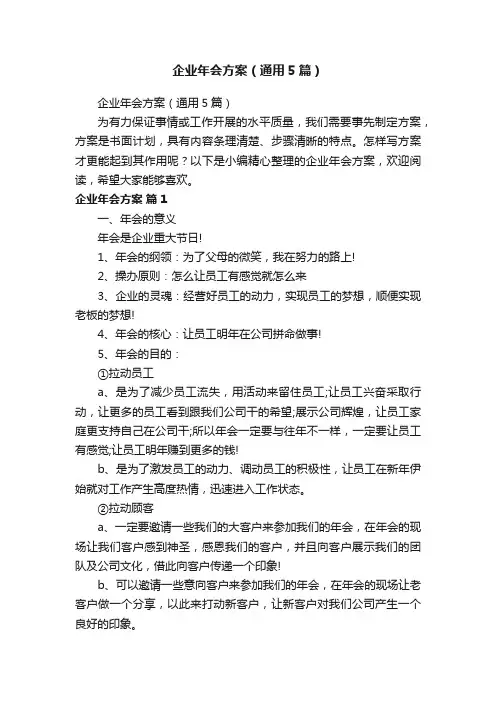 企业年会方案（通用5篇）

企业年会方案（通用5篇）

为有力保证事情或工作开展的水平质量，我们需要事先制定方案，方案是书面计划，具有内容条理清楚、步骤清晰的特点。怎样写方案才更能起到其作用呢？以下是小编精心整理的企业年会方案，欢迎阅读，希望大家能够喜欢。

企业年会方案 篇1

一、年会的意义

年会是企业重大节日!

1、年会的纲领：为了父母的微笑，我在努力的路上!

2、操办原则：怎么让员工有感觉就怎么来

3、企业的灵魂：经营好员工的动力，实现员工的梦想，顺便实现老板的梦想!

4、年会的核心：让员工明年在公司拼命做事!

5、年会的目的：

①拉动员工

a、是为了减少员工流失，用活动来留住员工;让员工兴奋采取行动，让更多的员工看到跟我们公司干的希望;展示公司辉煌，让员工家庭更支持自己在公司干;所以年会一定要与往年不一样，一定要让员工有感觉;让员工明年赚到更多的钱!

b、是为了激发员工的动力、调动员工的积极性，让员工在新年伊始就对工作产生高度热情，迅速进入工作状态。

②拉动顾客

a、一定要邀请一些我们的大客户来参加我们的年会，在年会的现场让我们客户感到神圣，感恩我们的客户，并且向客户展示我们的团队及公司文化，借此向客户传递一个印象!

b、可以邀请一些意向客户来参加我们的年会，在年会的现场让老客户做一个分享，以此来打动新客户，让新客户对我们公司产生一个良好的印象。